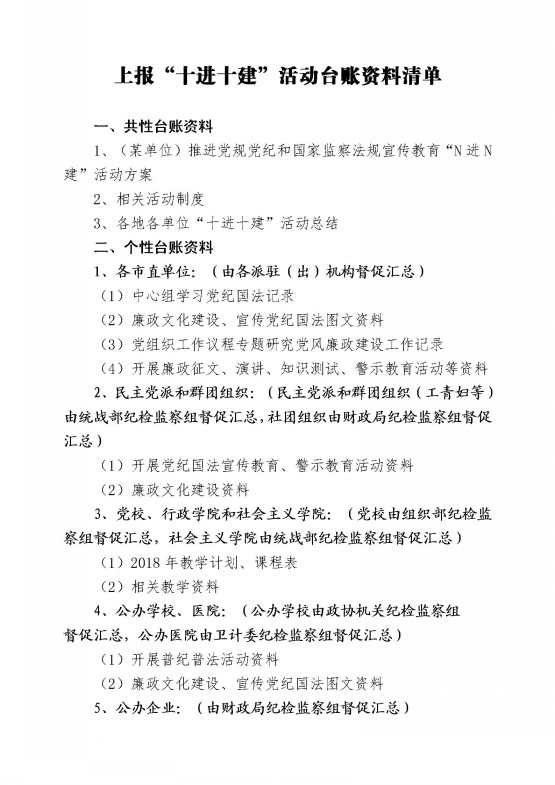 上报“十进十建”活动台账资料清单

一、共性台账资料

1、（某单位）推进党规党纪和国家监察法规宣传教育“N进N建”活动方案

2、相关活动制度

3、各地各单位“十进十建”活动总结

二、个性台账资料

1、各市直单位：（由各派驻（出）机构督促汇总）

（1）中心组学习党纪国法记录

（2）廉政文化建设、宣传党纪国法图文资料

（3）党组织工作议程专题研究党风廉政建设工作记录

（4）开展廉政征文、演讲、知识测试、警示教育活动等资料

2、民主党派和群团组织：（民主党派和群团组织（工青妇等）由统战部纪检监察组督促汇总，社团组织由财政局纪检监察组督促汇总）

（1）开展党纪国法宣传教育、警示教育活动资料

（2）廉政文化建设资料

3、党校、行政学院和社会主义学院：（党校由组织部纪检监察组督促汇总，社会主义学院由统战部纪检监察组督促汇总）

（1）2018年教学计划、课程表

（2）相关教学资料

4、公办学校、医院：（公办学校由政协机关纪检监察组督促汇总，公办医院由卫计委纪检监察组督促汇总）

（1）开展普纪普法活动资料

（2）廉政文化建设、宣传党纪国法图文资料

5、公办企业：（由财政局纪检监察组督促汇总）